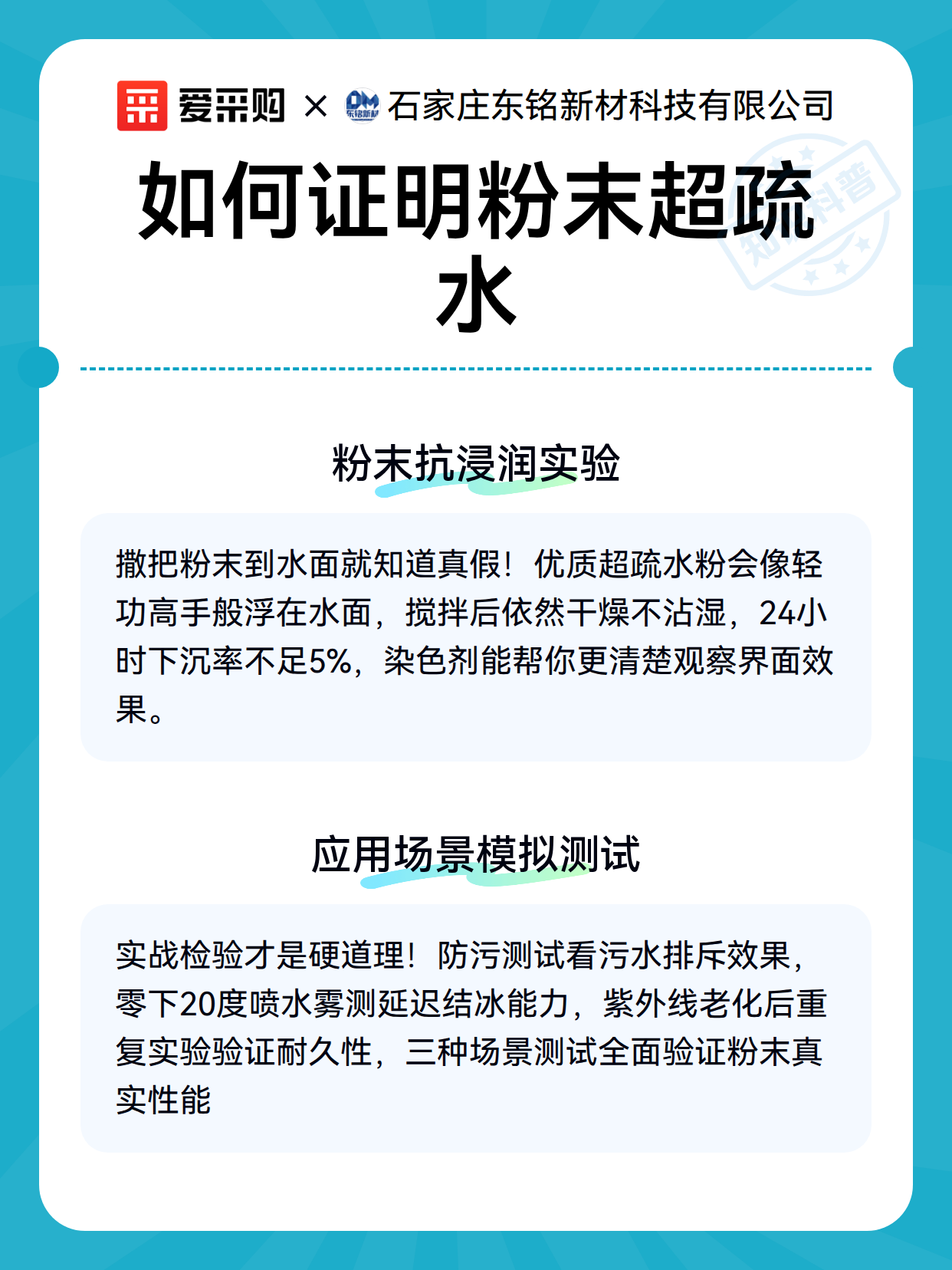 爱采购 × DM 东铭新材 石家庄东铭新材科技有限公司

如何证明粉末超疏水

知识科普

粉末抗浸润实验

撒把粉末到水面就知道真假！优质超疏水粉会像轻功高手般浮在水面，搅拌后依然干燥不沾湿，24小时下沉率不足5%，染色剂能帮你更清楚观察界面效果。

应用场景模拟测试

实战检验才是硬道理！防污测试看污水排斥效果，零下20度喷水雾测延迟结冰能力，紫外线老化后重复实验验证耐久性，三种场景测试全面验证粉末真实性能